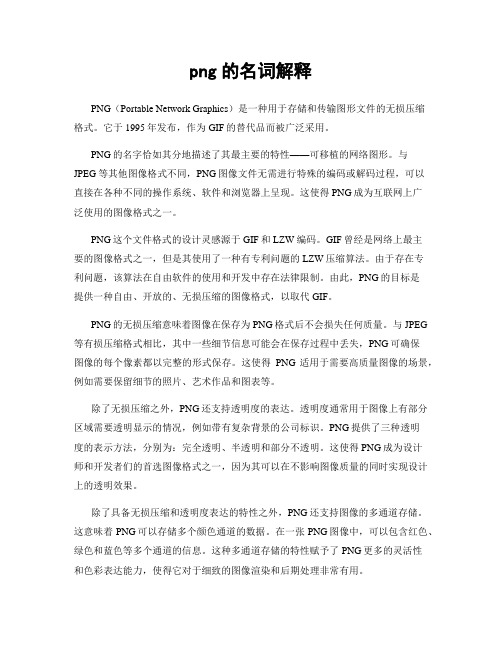 png 的名词解释

PNG（Portable Network Graphics）是一种用于存储和传输图形文件的无损压缩格式。它于 1995 年发布，作为 GIF 的替代品而被广泛采用。

PNG 的名字恰如其分地描述了其最主要的特性——可移植的网络图形。与 JPEG 等其他图像格式不同，PNG 图像文件无需进行特殊的编码或解码过程，可以直接在各种不同的操作系统、软件和浏览器上呈现。这使得 PNG 成为互联网上广泛使用的图像格式之一。

PNG 这个文件格式的设计灵感源于 GIF 和 LZW 编码。GIF 曾经是网络上最主要的图像格式之一，但是其使用了一种有专利问题的 LZW 压缩算法。由于存在专利问题，该算法在自由软件的使用和开发中存在法律限制。由此，PNG 的目标是提供一种自由、开放的、无损压缩的图像格式，以取代 GIF。

PNG 的无损压缩意味着图像在保存为 PNG 格式后不会损失任何质量。与 JPEG 等有损压缩格式相比，其中一些细节信息可能会在保存过程中丢失，PNG 可确保图像的每个像素都以完整的形式保存。这使得 PNG 适用于需要高质量图像的场景，例如需要保留细节的照片、艺术作品和图表等。

除了无损压缩之外，PNG 还支持透明度的表达。透明度通常用于图像上有部分区域需要透明显示的情况，例如带有复杂背景的公司标识。PNG 提供了三种透明度的表示方法，分别为：完全透明、半透明和部分不透明。这使得 PNG 成为设计师和开发者们的首选图像格式之一，因为其可以在不影响图像质量的同时实现设计上的透明效果。

除了具备无损压缩和透明度表达的特性之外，PNG 还支持图像的多通道存储。这意味着 PNG 可以存储多个颜色通道的数据。在一张 PNG 图像中，可以包含红色、绿色和蓝色等多个通道的信息。这种多通道存储的特性赋予了 PNG 更多的灵活性和色彩表达能力，使得它对于细致的图像渲染和后期处理非常有用。